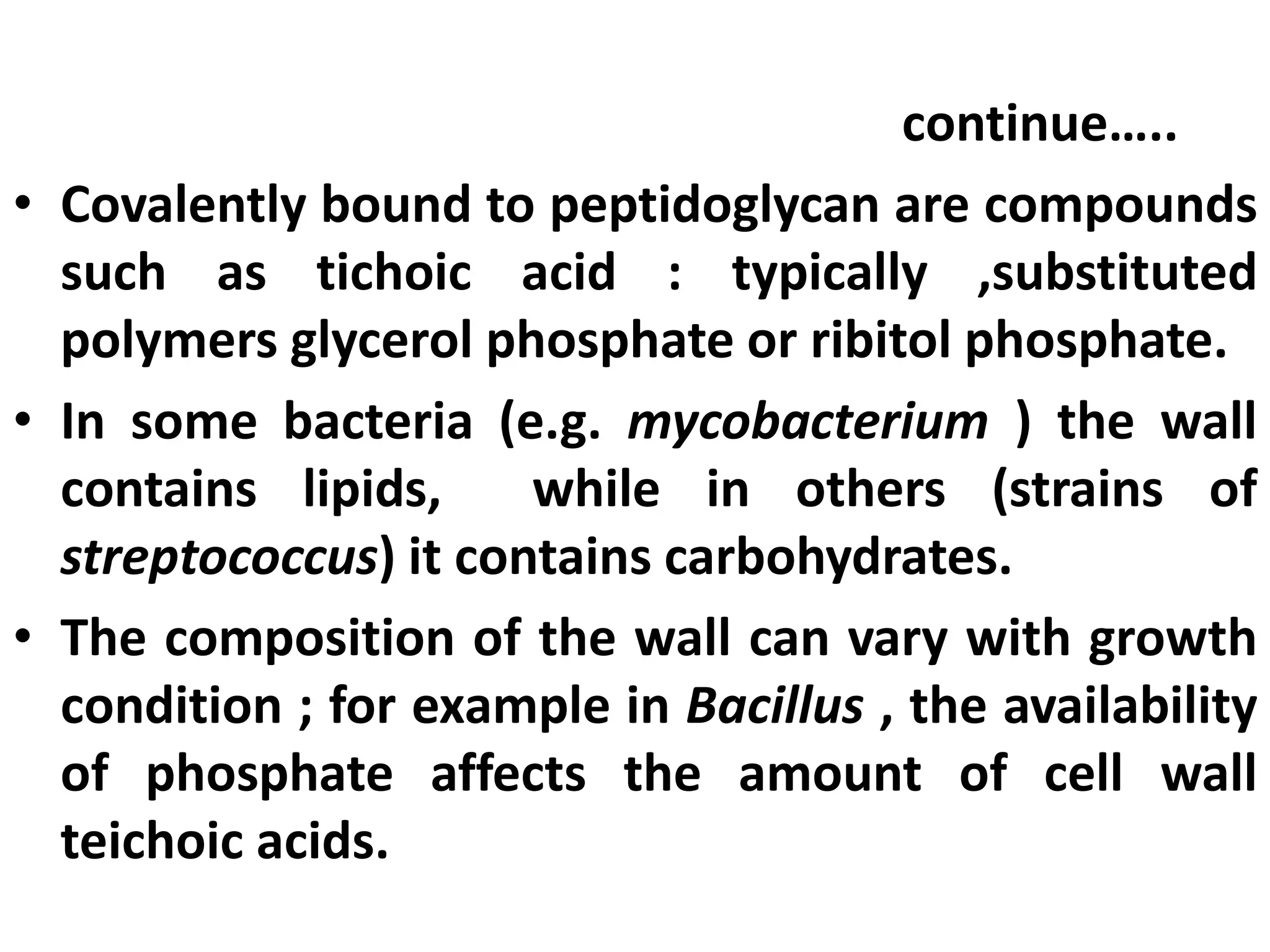 continue…..

• Covalently bound to peptidoglycan are compounds such as tichoic acid : typically ,substituted polymers glycerol phosphate or ribitol phosphate.

• In some bacteria (e.g. mycobacterium ) the wall contains lipids, while in others (strains of streptococcus) it contains carbohydrates.

• The composition of the wall can vary with growth condition ; for example in Bacillus , the availability of phosphate affects the amount of cell wall teichoic acids.